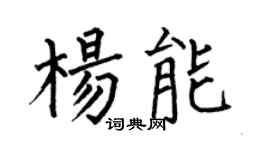 楊能
词典网